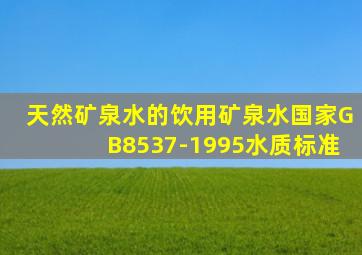 天然矿泉水的饮用矿泉水国家GB8537-1995水质标准